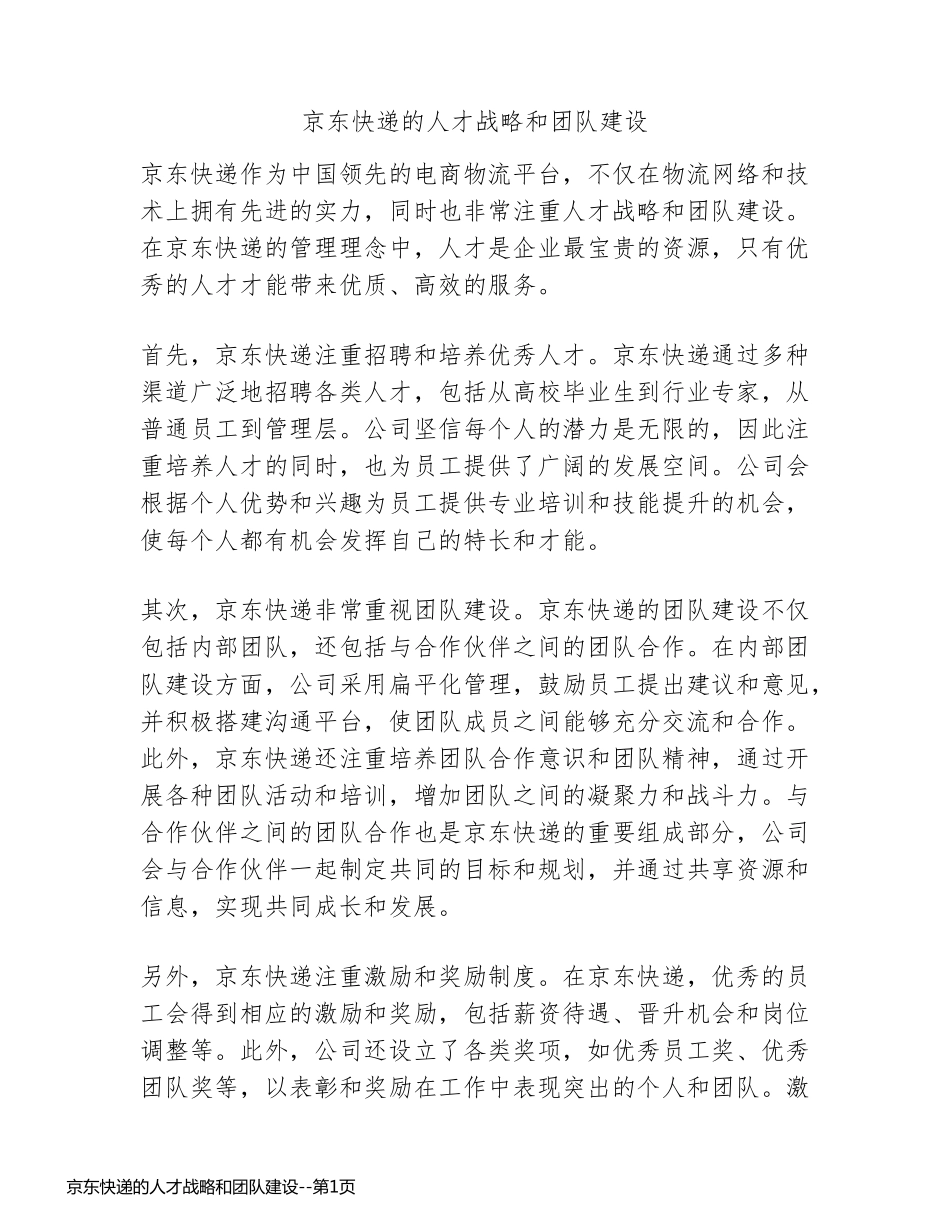 京东快递的人才战略和团队建设

京东快递作为中国领先的电商物流平台，不仅在物流网络和技术上拥有先进的实力，同时也非常注重人才战略和团队建设。在京东快递的管理理念中，人才是企业最宝贵的资源，只有优秀的人才才能带来优质、高效的服务。

首先，京东快递注重招聘和培养优秀人才。京东快递通过多种渠道广泛地招聘各类人才，包括从高校毕业生到行业专家，从普通员工到管理层。公司坚信每个人的潜力是无限的，因此注重培养人才的同时，也为员工提供了广阔的发展空间。公司会根据个人优势和兴趣为员工提供专业培训和技能提升的机会，使每个人都有机会发挥自己的特长和才能。

其次，京东快递非常重视团队建设。京东快递的团队建设不仅包括内部团队，还包括与合作伙伴之间的团队合作。在内部团队建设方面，公司采用扁平化管理，鼓励员工提出建议和意见，并积极搭建沟通平台，使团队成员之间能够充分交流和合作。此外，京东快递还注重培养团队合作意识和团队精神，通过开展各种团队活动和培训，增加团队之间的凝聚力和战斗力。与合作伙伴之间的团队合作也是京东快递的重要组成部分，公司会与合作伙伴一起制定共同的目标和规划，并通过共享资源和信息，实现共同成长和发展。

另外，京东快递注重激励和奖励制度。在京东快递，优秀的员工会得到相应的激励和奖励，包括薪资待遇、晋升机会和岗位调整等。此外，公司还设立了各类奖项，如优秀员工奖、优秀团队奖等，以表彰和奖励在工作中表现突出的个人和团队。激

京东快递的人才战略和团队建设--第1页